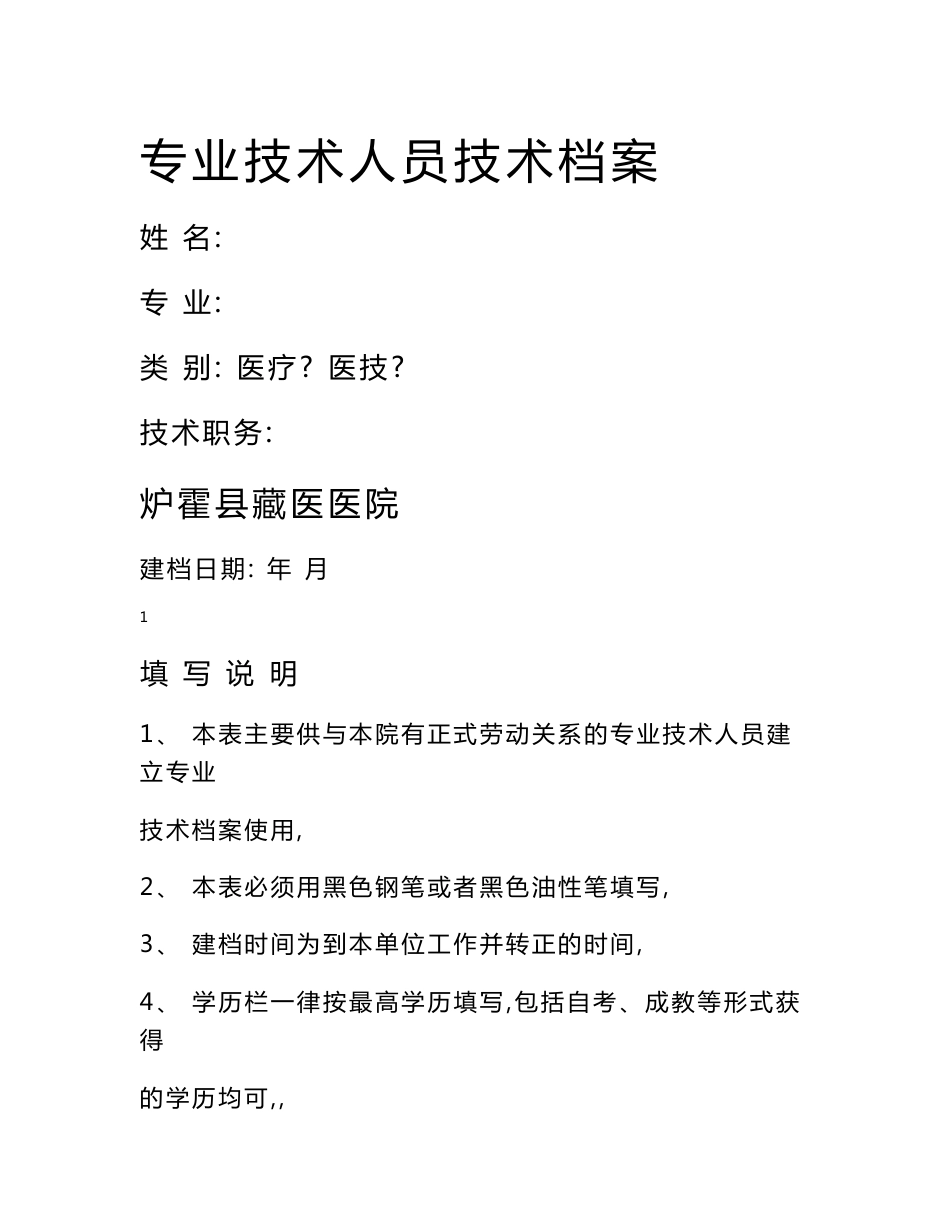 专业技术人员技术档案

姓 名:

专 业:

类 别: 医疗? 医技?

技术职务:

炉霍县藏医医院

建档日期: 年 月

1

填 写 说 明

1、 本表主要供与本院有正式劳动关系的专业技术人员建立专业

技术档案使用,

2、 本表必须用黑色钢笔或者黑色油性笔填写,

3、 建档时间为到本单位工作并转正的时间,

4、 学历栏一律按最高学历填写,包括自考、成教等形式获得

的学历均可,,